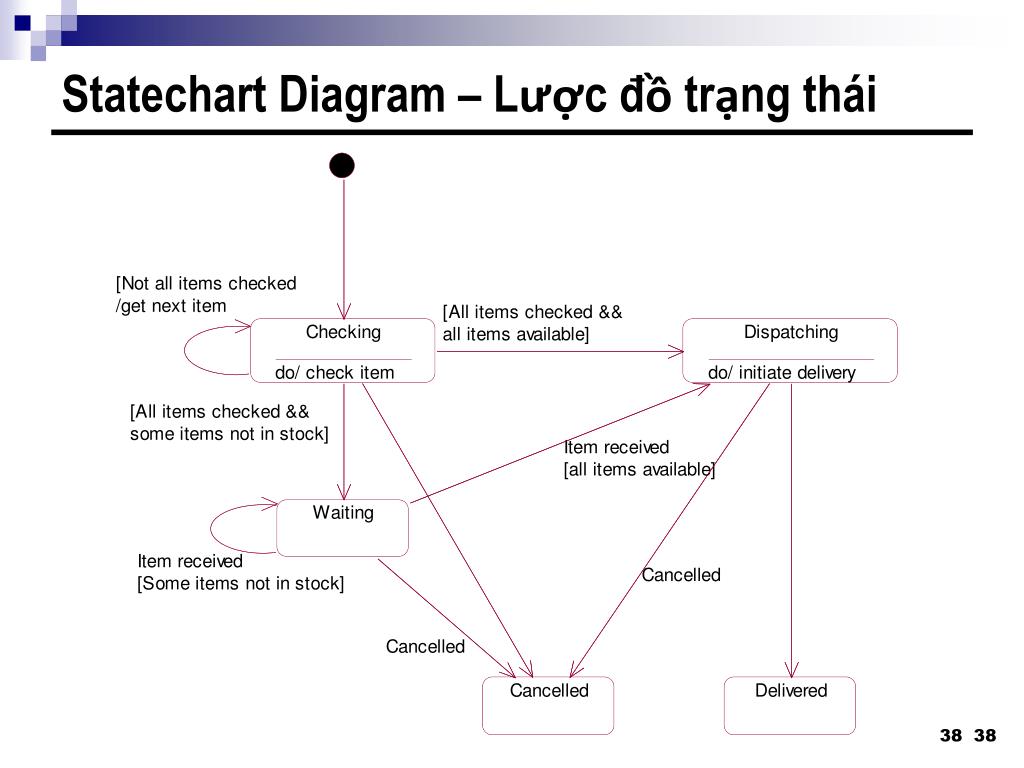 Statechart Diagram – Lược đồ trạng thái

[Not all items checked /get next item

Checking

do/ check item

[All items checked && all items available]

Dispatching

do/ initiate delivery

[All items checked && some items not in stock]

Item received [all items available]

Waiting

Item received [Some items not in stock]

Cancelled

Cancelled

Cancelled

Delivered

38 38